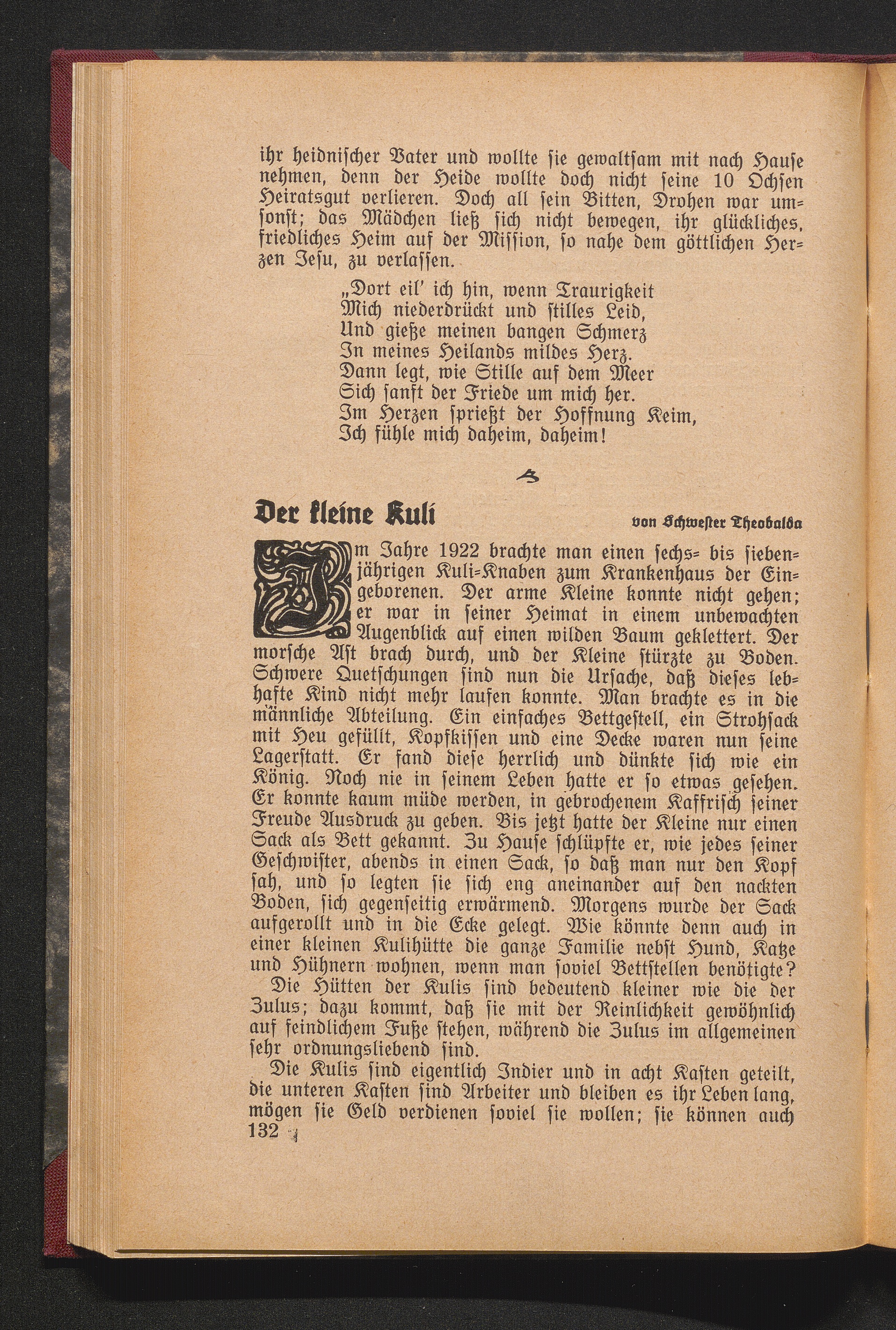 ihr heidnischer Vater und wollte sie gewaltsam mit nach Hause nehmen, denn der Heide wollte doch nicht seine 10 Ochsen Heiratsgut verlieren. Doch all sein Bitten, Drohen war umsonst; das Mädchen ließ sich nicht bewegen, ihr glückliches, friedliches Heim auf der Mission, so nahe dem göttlichen Herzen Jesu, zu verlassen.

„Dort eil' ich hin, wenn Traurigkeit
Mich niederdrückt und stilles Leid,
Und gieße meinen bangen Schmerz
In meines Heilands mildes Herz.
Dann legt, wie Stille auf dem Meer
Sich sanft der Friede um mich her.
Im Herzen sprießt der Hoffnung Keim,
Ich fühle mich daheim, daheim!

Der kleine Kuli

von Schwester Theobalda

Im Jahre 1922 brachte man einen sechs- bis siebenjährigen Kuli-Knaben zum Krankenhaus der Eingeborenen. Der arme Kleine konnte nicht gehen; er war in seiner Heimat in einem unbewachten Augenblick auf einen wilden Baum geklettert. Der morsche Ast brach durch, und der Kleine stürzte zu Boden. Schwere Quetschungen sind nun die Ursache, daß dieses lebhafte Kind nicht mehr laufen konnte. Man brachte es in die männliche Abteilung. Ein einfaches Bettgestell, ein Strohsack mit Heu gefüllt, Kopfkissen und eine Decke waren nun seine Lagerstatt. Er fand diese herrlich und dünkte sich wie ein König. Noch nie in seinem Leben hatte er so etwas gesehen. Er konnte kaum müde werden, in gebrochenem Kaffrisch seiner Freude Ausdruck zu geben. Bis jetzt hatte der Kleine nur einen Sack als Bett gekannt. Zu Hause schlüpfte er, wie jedes seiner Geschwister, abends in einen Sack, so daß man nur den Kopf sah, und so legten sie sich eng aneinander auf den nackten Boden, sich gegenseitig erwärmend. Morgens wurde der Sack aufgerollt und in die Ecke gelegt. Wie könnte denn auch in einer kleinen Kulihütte die ganze Familie nebst Hund, Katze und Hühnern wohnen, wenn man soviel Bettstellen benötigte?

Die Hütten der Kulis sind bedeutend kleiner wie die der Zulus; dazu kommt, daß sie mit der Reinlichkeit gewöhnlich auf feindlichem Fuße stehen, während die Zulus im allgemeinen sehr ordnungsliebend sind.

Die Kulis sind eigentlich Indier und in acht Kasten geteilt, die unteren Kasten sind Arbeiter und bleiben es ihr Leben lang, mögen sie Geld verdienen soviel sie wollen; sie können auch
132